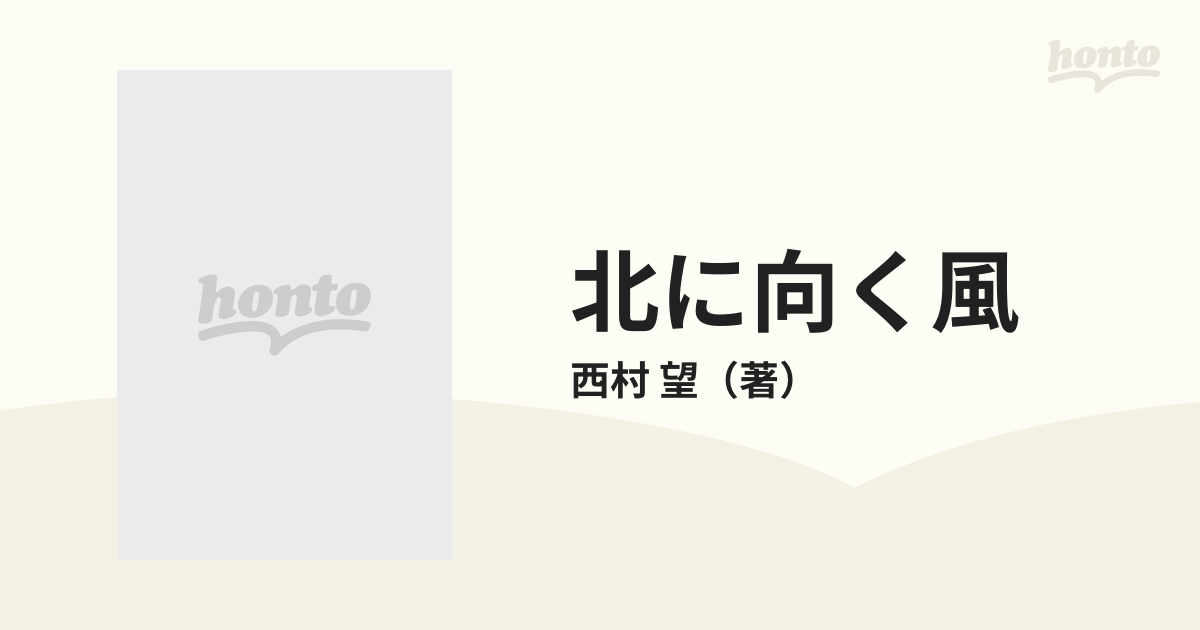 honto

honto

北に向く風

西村 望（著）